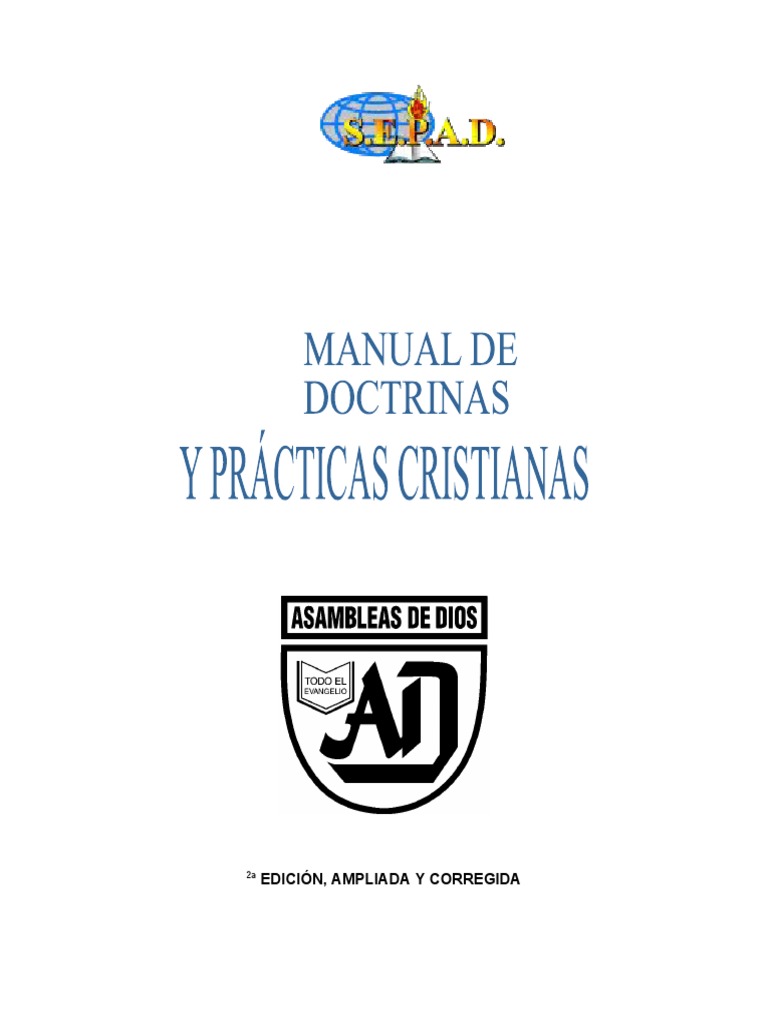 S.E.P.A.D.

MANUAL DE
DOCTRINAS
Y PRÁCTICAS CRISTIANAS

ASAMBLEAS DE DIOS

TODO EL EVANGELIO

AD

2ª EDICIÓN, AMPLIADA Y CORREGIDA